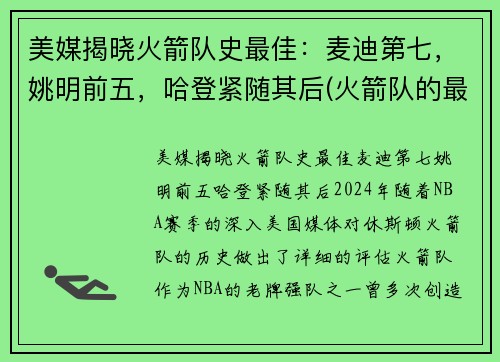 美媒揭晓火箭队史最佳：麦迪第七，姚明前五，哈登紧随其后(火箭队的最

美媒揭晓火箭队史最佳麦迪第七姚明前五哈登紧随其后2024年随着NBA赛季的深入美国媒体对休斯顿火箭队的历史做出了详细的评估火箭队作为NBA的老牌强队之一曾多次创造